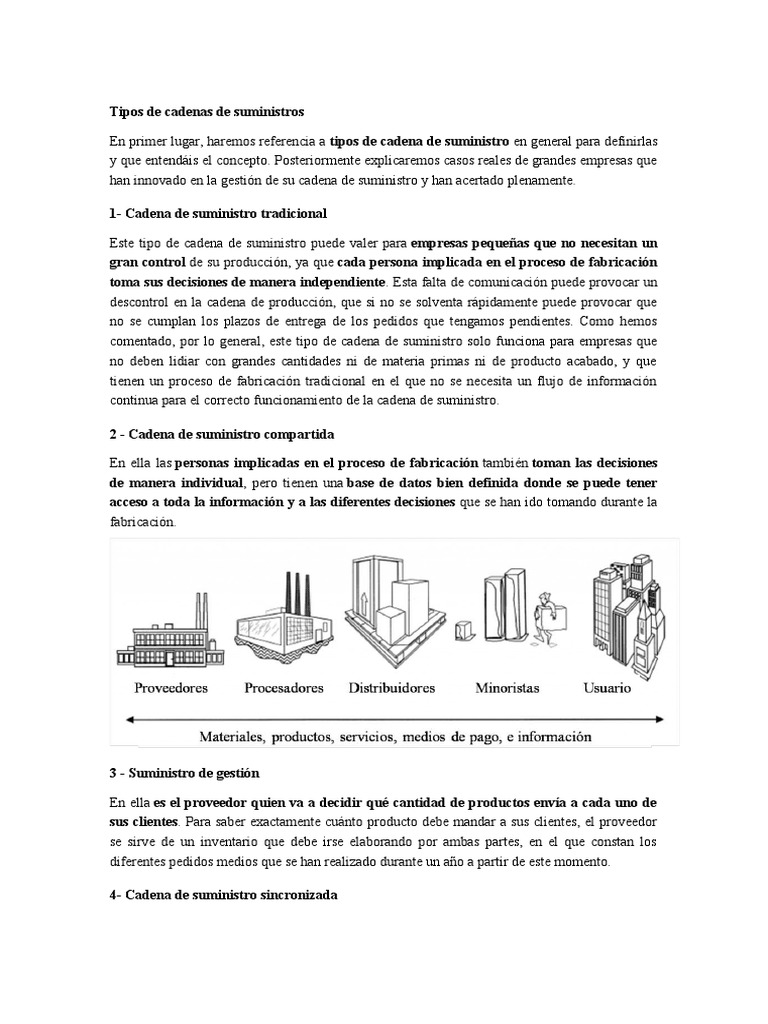 Tipos de cadenas de suministros

En primer lugar, haremos referencia a tipos de cadena de suministro en general para definirlas y que entendáis el concepto. Posteriormente explicaremos casos reales de grandes empresas que han innovado en la gestión de su cadena de suministro y han acertado plenamente.

1- Cadena de suministro tradicional

Este tipo de cadena de suministro puede valer para empresas pequeñas que no necesitan un gran control de su producción, ya que cada persona implicada en el proceso de fabricación toma sus decisiones de manera independiente. Esta falta de comunicación puede provocar un descontrol en la cadena de producción, que si no se solventa rápidamente puede provocar que no se cumplan los plazos de entrega de los pedidos que tengamos pendientes. Como hemos comentado, por lo general, este tipo de cadena de suministro solo funciona para empresas que no deben lidiar con grandes cantidades ni de materia primas ni de producto acabado, y que tienen un proceso de fabricación tradicional en el que no se necesita un flujo de información continua para el correcto funcionamiento de la cadena de suministro.

2 - Cadena de suministro compartida

En ella las personas implicadas en el proceso de fabricación también toman las decisiones de manera individual, pero tienen una base de datos bien definida donde se puede tener acceso a toda la información y a las diferentes decisiones que se han ido tomando durante la fabricación.

Proveedores Procesadores Distribuidores Minoristas Usuario

Materiales, productos, servicios, medios de pago, e información

3 - Suministro de gestión

En ella es el proveedor quien va a decidir qué cantidad de productos envía a cada uno de sus clientes. Para saber exactamente cuánto producto debe mandar a sus clientes, el proveedor se sirve de un inventario que debe irse elaborando por ambas partes, en el que constan los diferentes pedidos medios que se han realizado durante un año a partir de este momento.

4- Cadena de suministro sincronizada